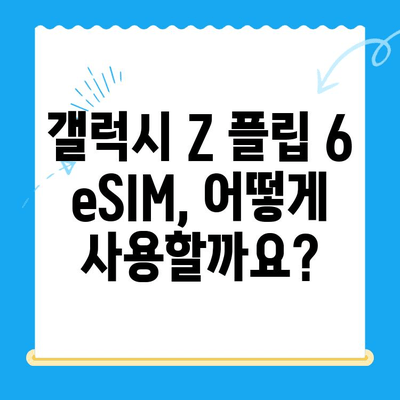 갤럭시 Z 플립 6 eSIM, 어떻게 사용할까요?